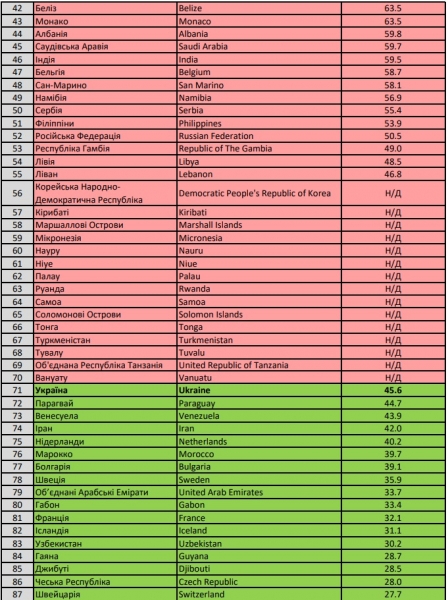 | 42 | Беліз | Belize | 63.5 |
|---|---|---|---|
| 43 | Монако | Monaco | 63.5 |
| 44 | Албанія | Albania | 59.8 |
| 45 | Саудівська Аравія | Saudi Arabia | 59.7 |
| 46 | Індія | India | 59.5 |
| 47 | Бельгія | Belgium | 58.7 |
| 48 | Сан-Марино | San Marino | 58.1 |
| 49 | Намібія | Namibia | 56.9 |
| 50 | Сербія | Serbia | 55.4 |
| 51 | Філіппіни | Philippines | 53.9 |
| 52 | Російська Федерація | Russian Federation | 50.5 |
| 53 | Республіка Гамбія | Republic of The Gambia | 49.0 |
| 54 | Лівія | Libya | 48.5 |
| 55 | Ліван | Lebanon | 46.8 |
| 56 | Корейська Народно-Демократична Республіка | Democratic People's Republic of Korea | Н/Д |
| 57 | Кірибаті | Kiribati | Н/Д |
| 58 | Маршаллові Острови | Marshall Islands | Н/Д |
| 59 | Мікронезія | Micronesia | Н/Д |
| 60 | Науру | Nauru | Н/Д |
| 61 | Ніуе | Niue | Н/Д |
| 62 | Палау | Palau | Н/Д |
| 63 | Руанда | Rwanda | Н/Д |
| 64 | Самоа | Samoa | Н/Д |
| 65 | Соломонові Острови | Solomon Islands | Н/Д |
| 66 | Тонга | Tonga | Н/Д |
| 67 | Туркменістан | Turkmenistan | Н/Д |
| 68 | Тувалу | Tuvalu | Н/Д |
| 69 | Об'єднана Республіка Танзанія | United Republic of Tanzania | Н/Д |
| 70 | Вануату | Vanuatu | Н/Д |
| 71 | Україна | Ukraine | 45.6 |
| 72 | Парагвай | Paraguay | 44.7 |
| 73 | Венесуела | Venezuela | 43.9 |
| 74 | Іран | Iran | 42.0 |
| 75 | Нідерланди | Netherlands | 40.2 |
| 76 | Марокко | Morocco | 39.7 |
| 77 | Болгарія | Bulgaria | 39.1 |
| 78 | Швеція | Sweden | 35.9 |
| 79 | Об'єднані Арабські Емірати | United Arab Emirates | 33.7 |
| 80 | Габон | Gabon | 33.4 |
| 81 | Франція | France | 32.1 |
| 82 | Ісландія | Iceland | 31.1 |
| 83 | Узбекистан | Uzbekistan | 30.2 |
| 84 | Гаяна | Guyana | 28.7 |
| 85 | Джибуті | Djibouti | 28.5 |
| 86 | Чеська Республіка | Czech Republic | 28.0 |
| 87 | Швейцарія | Switzerland | 27.7 |